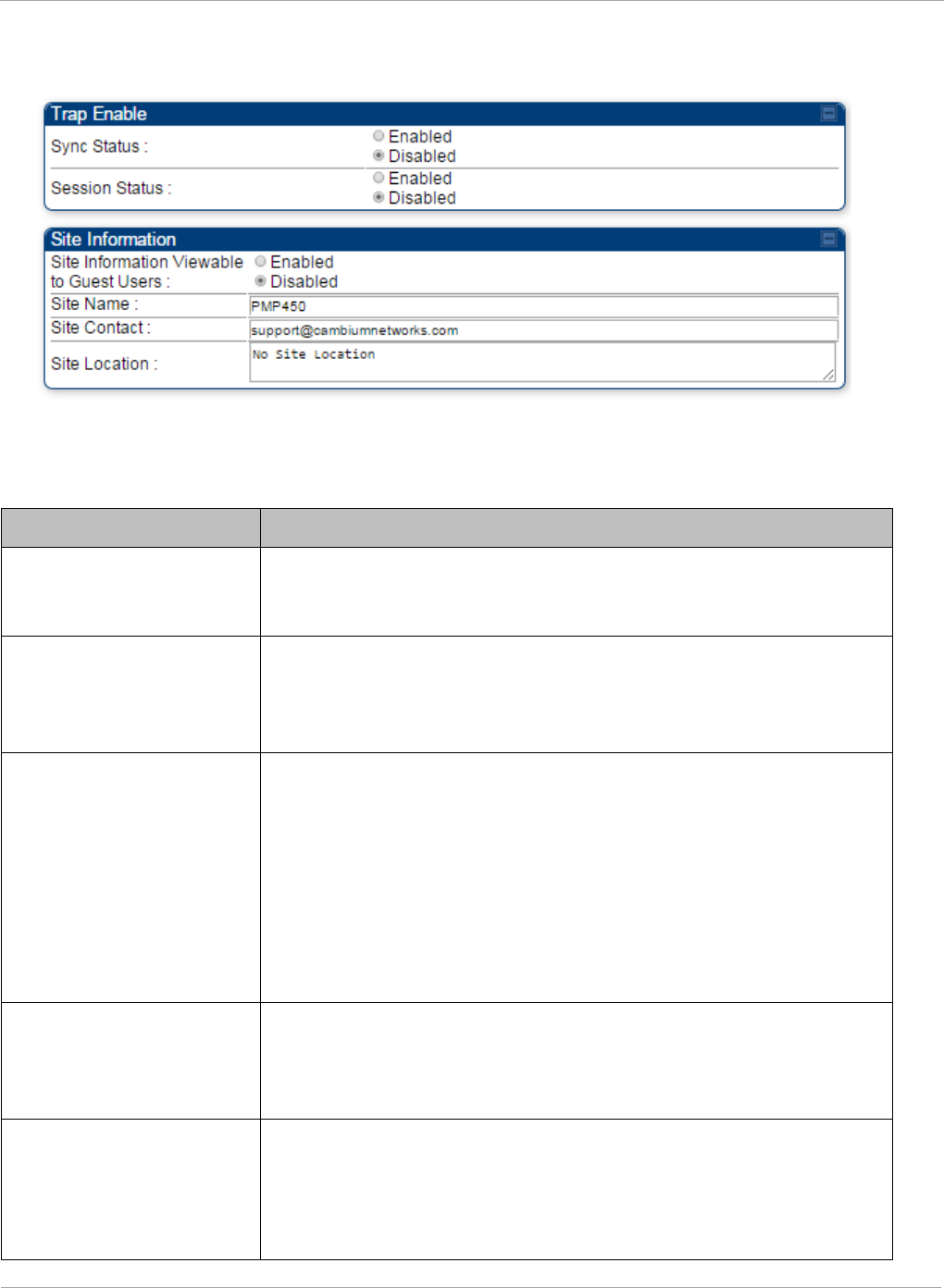 Trap Enable

Sync Status : Enabled Disabled

Session Status : Enabled Disabled

Site Information

Site Information Viewable to Guest Users : Enabled Disabled

Site Name : PMP450

Site Contact : support@cambiumnetworks.com

Site Location : No Site Location